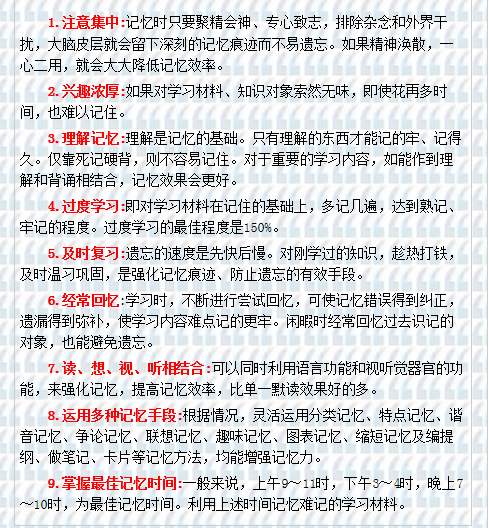 1. 注意集中:记忆时只要聚精会神、专心致志，排除杂念和外界干扰，大脑皮层就会留下深刻的记忆痕迹而不易遗忘。如果精神涣散，一心二用，就会大大降低记忆效率。

2. 兴趣浓厚:如果对学习材料、知识对象索然无味，即使花再多时间，也难以记住。

3. 理解记忆:理解是记忆的基础。只有理解的东西才能记的牢、记得久。仅靠死记硬背，则不容易记住。对于重要的学习内容，如能作到理解和背诵相结合，记忆效果会更好。

4. 过度学习:即对学习材料在记住的基础上，多记几遍，达到熟记、牢记的程度。过度学习的最佳程度是150%。

5. 及时复习:遗忘的速度是先快后慢。对刚学过的知识，趁热打铁，及时温习巩固，是强化记忆痕迹、防止遗忘的有效手段。

6. 经常回忆:学习时，不断进行尝试回忆，可使记忆错误得到纠正，遗漏得到弥补，使学习内容难点记的更牢。闲暇时经常回忆过去识记的对象，也能避免遗忘。

7. 读、想、视、听相结合:可以同时利用语言功能和视听觉器官的功能，来强化记忆，提高记忆效率，比单一默读效果好的多。

8. 运用多种记忆手段:根据情况，灵活运用分类记忆、特点记忆、谐音记忆、争论记忆、联想记忆、趣味记忆、图表记忆、缩短记忆及编提纲、做笔记、卡片等记忆方法，均能增强记忆力。

9. 掌握最佳记忆时间:一般来说，上午9～11时，下午3～4时，晚上7～10时，为最佳记忆时间。利用上述时间记忆难记的学习材料。